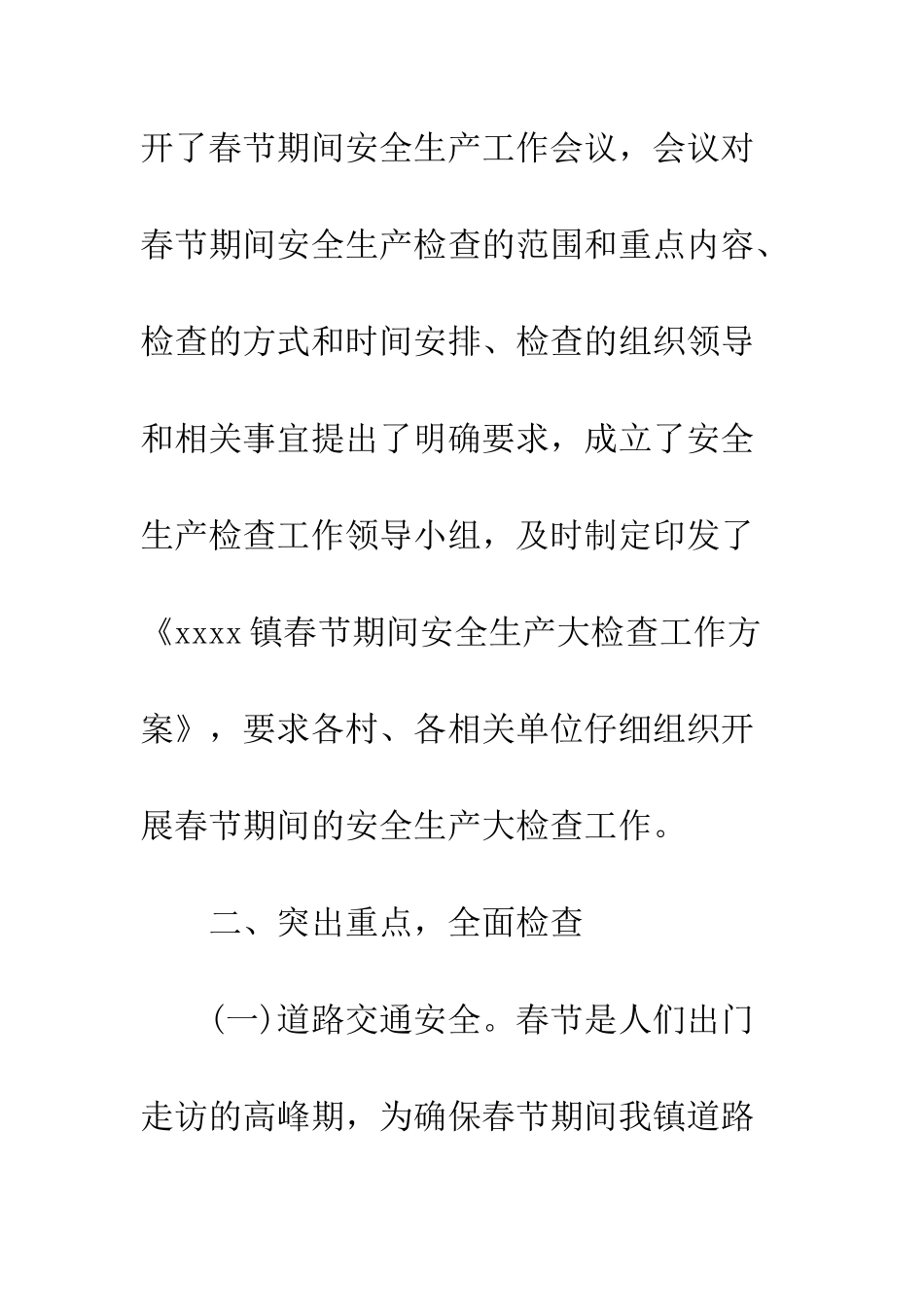 开了春节期间安全生产工作会议，会议对春节期间安全生产检查的范围和重点内容、检查的方式和时间安排、检查的组织领导和相关事宜提出了明确要求，成立了安全生产检查工作领导小组，及时制定印发了《xxxx镇春节期间安全生产大检查工作方案》，要求各村、各相关单位仔细组织开展春节期间的安全生产大检查工作。

二、突出重点，全面检查

(一)道路交通安全。春节是人们出门走访的高峰期，为确保春节期间我镇道路